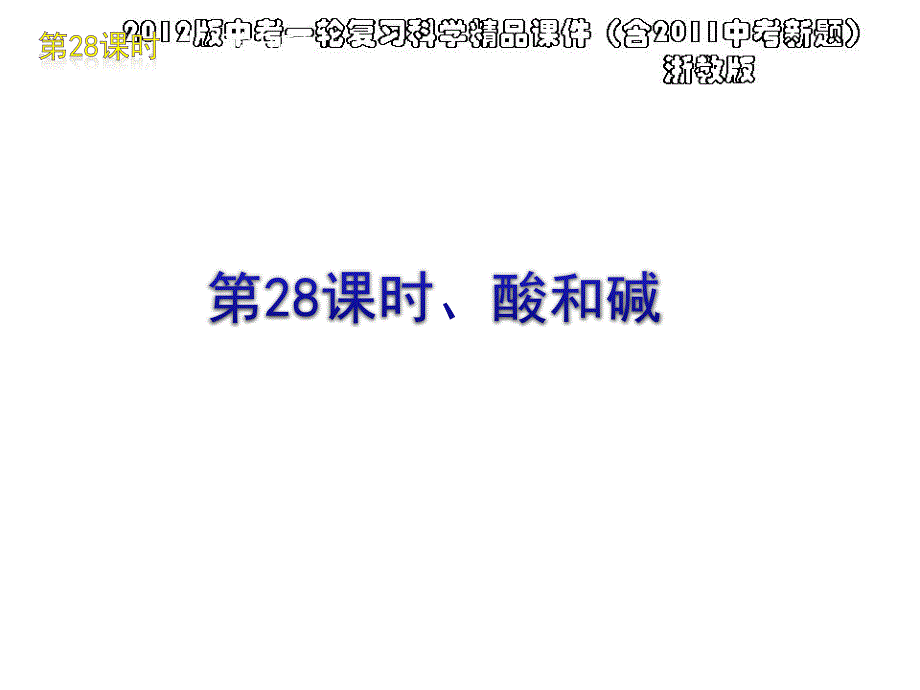 第28课时

2012版中考一轮复习科学精品课件（含2011中考新题）浙教版

第28课时、酸和碱